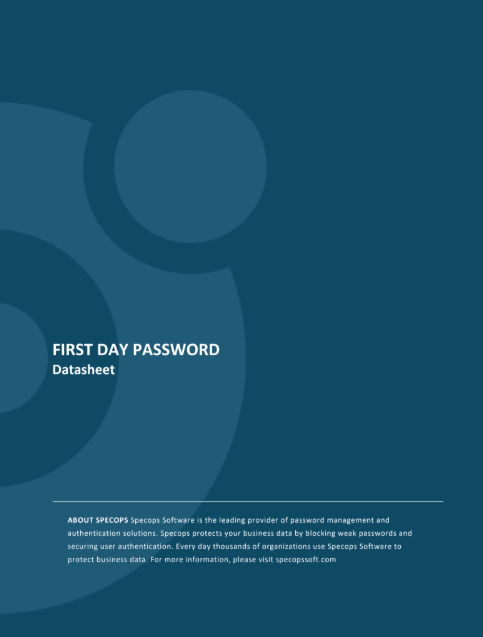 FIRST DAY PASSWORD
Datasheet

ABOUT SPECOPS Specops Software is the leading provider of password management and authentication solutions. Specops protects your business data by blocking weak passwords and securing user authentication. Every day thousands of organizations use Specops Software to protect business data. For more information, please visit specopssoft.com